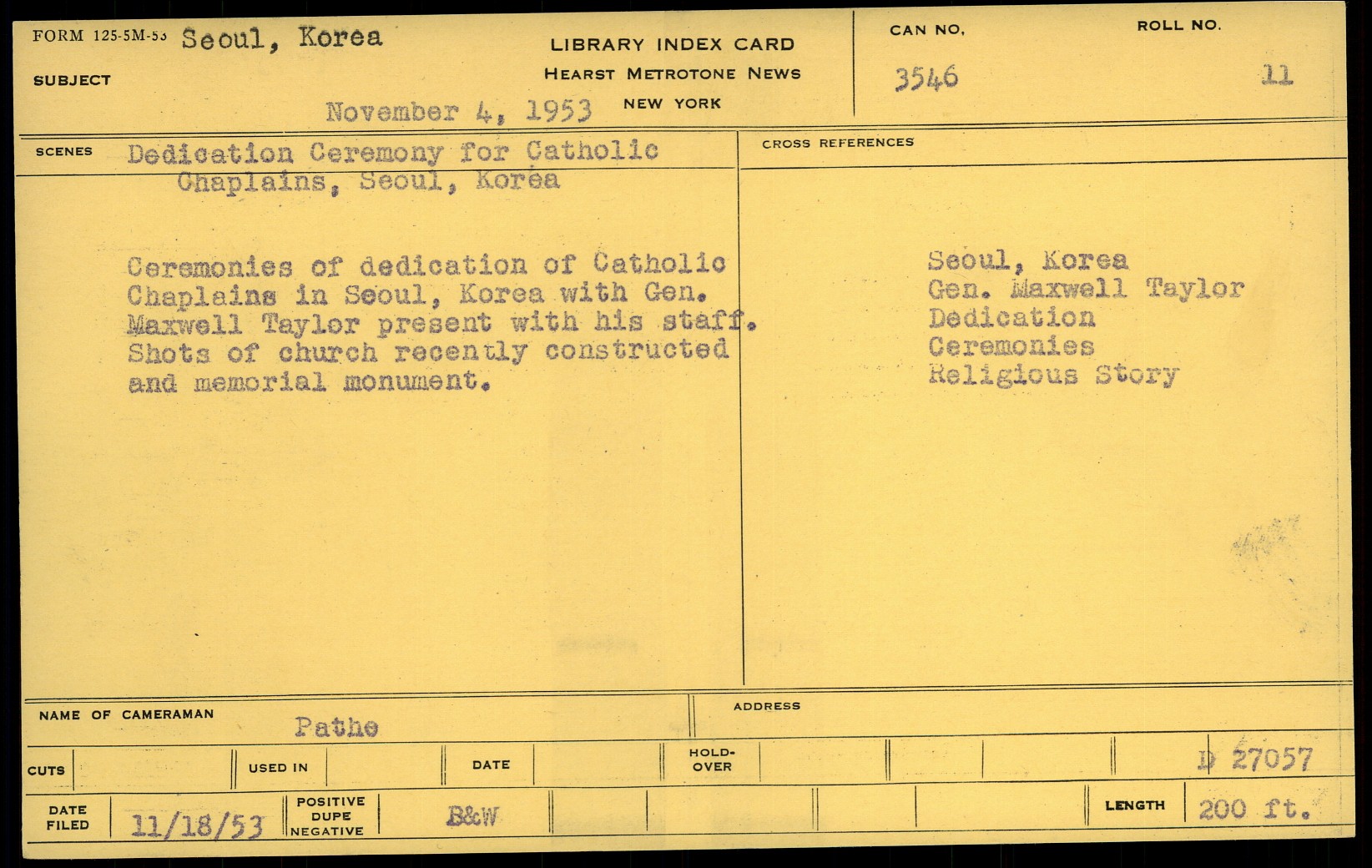 FORM 125-5M-53 Seoul, Korea

SUBJECT

LIBRARY INDEX CARD
HEARST METROTONE NEWS
NEW YORK

November 4, 1953

CAN NO.
3546

ROLL NO.
11

SCENES Dedication Ceremony for Catholic Chaplains, Seoul, Korea

Ceremonies of dedication of Catholic Chaplains in Seoul, Korea with Gen. Maxwell Taylor present with his staff. Shots of church recently constructed and memorial monument.

CROSS REFERENCES

Seoul, Korea
Gen. Maxwell Taylor
Dedication
Ceremonies
Religious Story

NAME OF CAMERAMAN Pathe

ADDRESS

CUTS

USED IN

DATE

HOLD-OVER

D 27057

DATE FILED 11/18/53

POSITIVE
DUPE
NEGATIVE

B&W

LENGTH 200 ft.